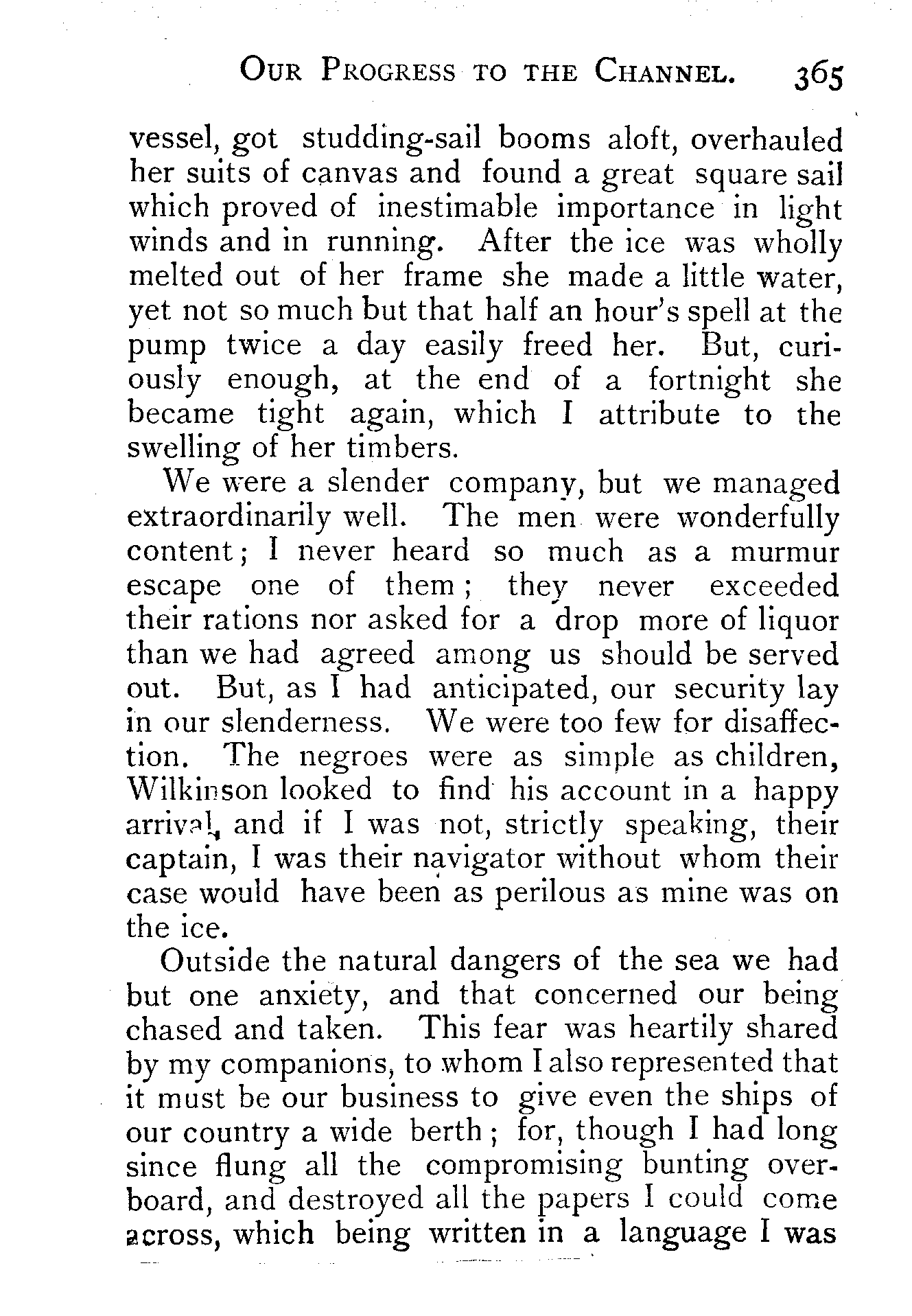 OUR PROGRESS TO THE CHANNEL. 365

vessel, got studding-sail booms aloft, overhauled her suits of canvas and found a great square sail which proved of inestimable importance in light winds and in running. After the ice was wholly melted out of her frame she made a little water, yet not so much but that half an hour's spell at the pump twice a day easily freed her. But, curiously enough, at the end of a fortnight she became tight again, which I attribute to the swelling of her timbers.

We were a slender company, but we managed extraordinarily well. The men were wonderfully content; I never heard so much as a murmur escape one of them; they never exceeded their rations nor asked for a drop more of liquor than we had agreed among us should be served out. But, as I had anticipated, our security lay in our slenderness. We were too few for disaffection. The negroes were as simple as children, Wilkinson looked to find his account in a happy arrival, and if I was not, strictly speaking, their captain, I was their navigator without whom their case would have been as perilous as mine was on the ice.

Outside the natural dangers of the sea we had but one anxiety, and that concerned our being chased and taken. This fear was heartily shared by my companions, to whom I also represented that it must be our business to give even the ships of our country a wide berth; for, though I had long since flung all the compromising bunting overboard, and destroyed all the papers I could come across, which being written in a language I was